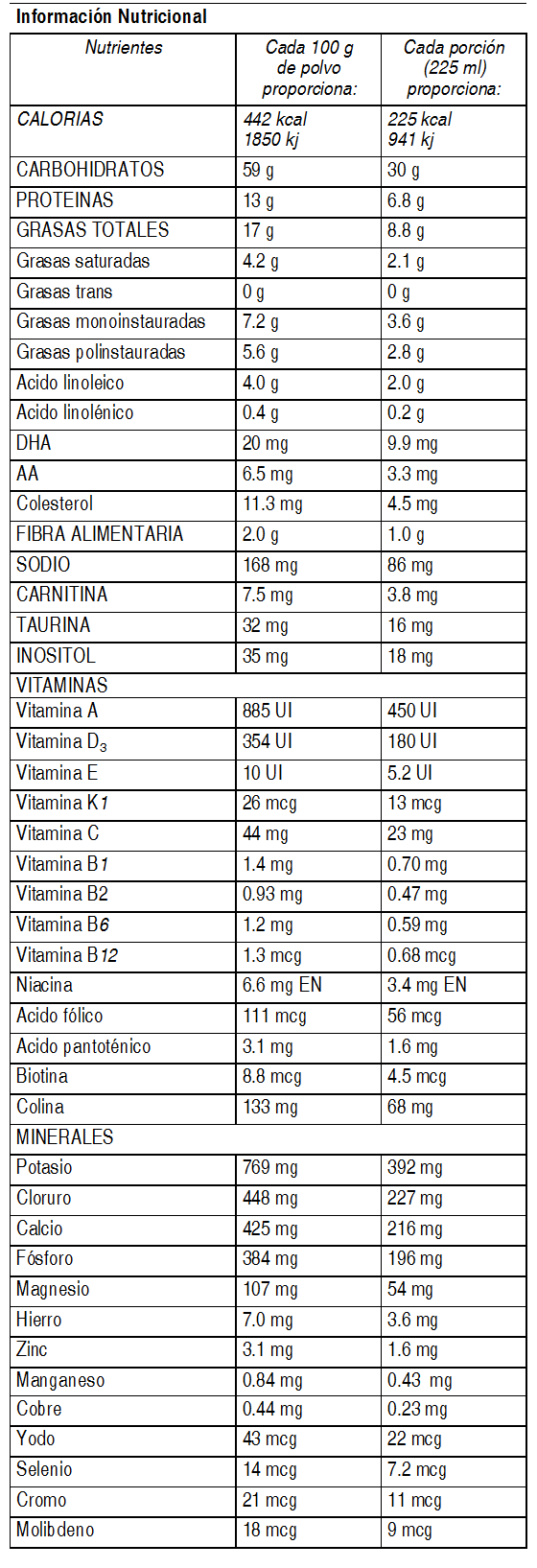 Información Nutricional

| Nutrientes | Cada 100 g de polvo proporciona: | Cada porción (225 ml) proporciona: |
|---|---|---|
| CALORIAS | 442 kcal 1850 kj | 225 kcal 941 kj |
| CARBOHIDRATOS | 59 g | 30 g |
| PROTEINAS | 13 g | 6.8 g |
| GRASAS TOTALES | 17 g | 8.8 g |
| Grasas saturadas | 4.2 g | 2.1 g |
| Grasas trans | 0 g | 0 g |
| Grasas monoinstauradas | 7.2 g | 3.6 g |
| Grasas polinstauradas | 5.6 g | 2.8 g |
| Acido linoleico | 4.0 g | 2.0 g |
| Acido linolénico | 0.4 g | 0.2 g |
| DHA | 20 mg | 9.9 mg |
| AA | 6.5 mg | 3.3 mg |
| Colesterol | 11.3 mg | 4.5 mg |
| FIBRA ALIMENTARIA | 2.0 g | 1.0 g |
| SODIO | 168 mg | 86 mg |
| CARNITINA | 7.5 mg | 3.8 mg |
| TAURINA | 32 mg | 16 mg |
| INOSITOL | 35 mg | 18 mg |
| VITAMINAS | | |
| Vitamina A | 885 UI | 450 UI |
| Vitamina $D_3$ | 354 UI | 180 UI |
| Vitamina E | 10 UI | 5.2 UI |
| Vitamina K1 | 26 mcg | 13 mcg |
| Vitamina C | 44 mg | 23 mg |
| Vitamina B1 | 1.4 mg | 0.70 mg |
| Vitamina B2 | 0.93 mg | 0.47 mg |
| Vitamina B6 | 1.2 mg | 0.59 mg |
| Vitamina B12 | 1.3 mcg | 0.68 mcg |
| Niacina | 6.6 mg EN | 3.4 mg EN |
| Acido fólico | 111 mcg | 56 mcg |
| Acido pantoténico | 3.1 mg | 1.6 mg |
| Biotina | 8.8 mcg | 4.5 mcg |
| Colina | 133 mg | 68 mg |
| MINERALES | | |
| Potasio | 769 mg | 392 mg |
| Cloruro | 448 mg | 227 mg |
| Calcio | 425 mg | 216 mg |
| Fósforo | 384 mg | 196 mg |
| Magnesio | 107 mg | 54 mg |
| Hierro | 7.0 mg | 3.6 mg |
| Zinc | 3.1 mg | 1.6 mg |
| Manganeso | 0.84 mg | 0.43 mg |
| Cobre | 0.44 mg | 0.23 mg |
| Yodo | 43 mcg | 22 mcg |
| Selenio | 14 mcg | 7.2 mcg |
| Cromo | 21 mcg | 11 mcg |
| Molibdeno | 18 mcg | 9 mcg |